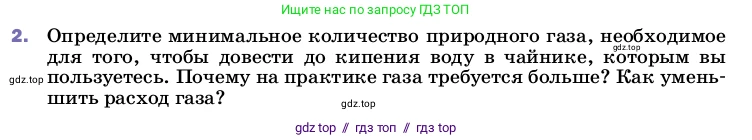 Ищите нас по запросу ГДЗ ТОП

2. Определите минимальное количество природного газа, необходимое для того, чтобы довести до кипения воду в чайнике, которым вы пользуетесь. Почему на практике газа требуется больше? Как уменьшить расход газа?

gdz.top

gdz.top

gdz.top

gdz top // гдз топ // гдз топ